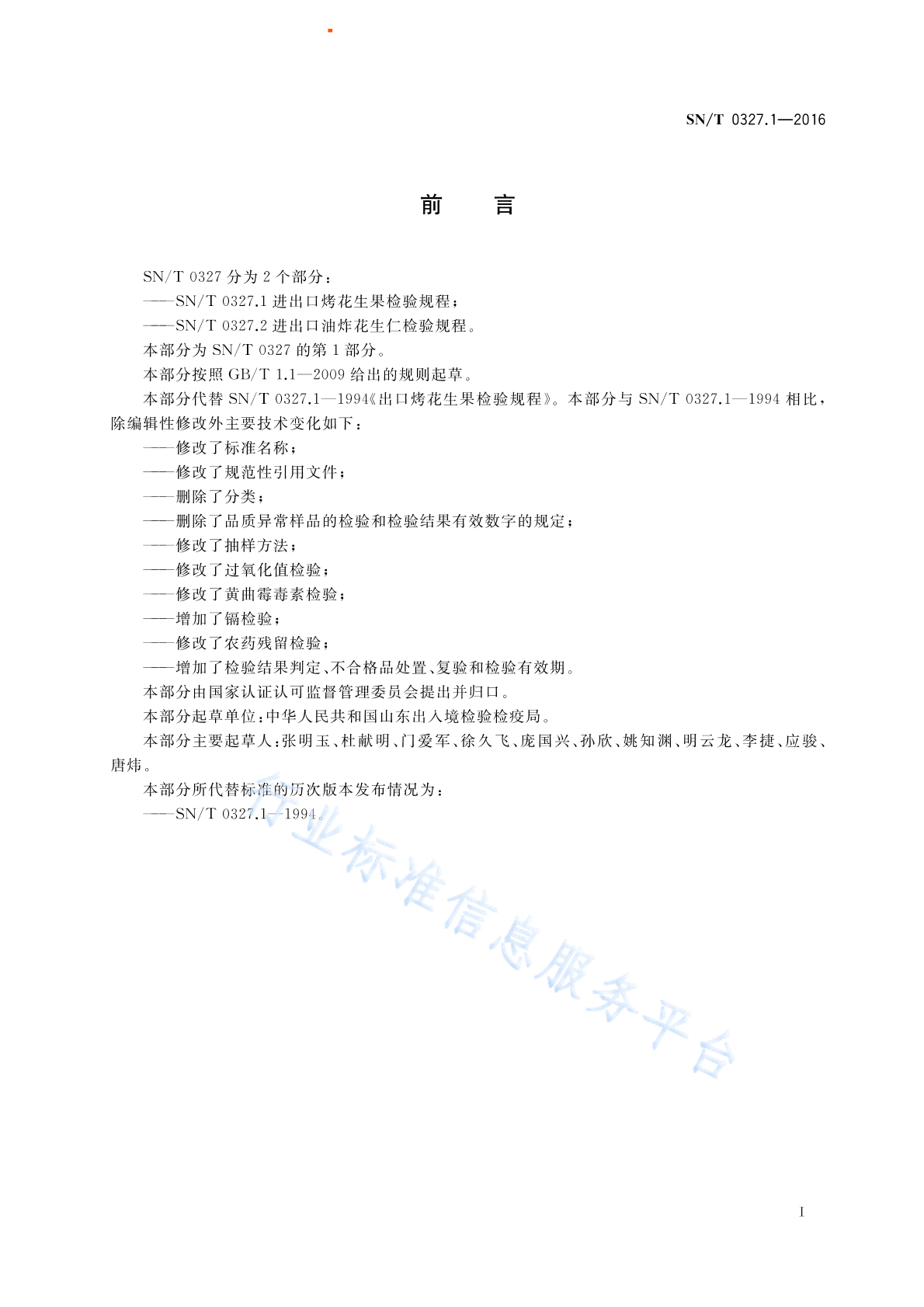 SN/T 0327.1—2016

前　　言

SN/T 0327 分为 2 个部分：

——SN/T 0327.1 进出口烤花生果检验规程；

——SN/T 0327.2 进出口油炸花生仁检验规程。

本部分为 SN/T 0327 的第 1 部分。

本部分按照 GB/T 1.1—2009 给出的规则起草。

本部分代替 SN/T 0327.1—1994《出口烤花生果检验规程》。本部分与 SN/T 0327.1—1994 相比，除编辑性修改外主要技术变化如下：

——修改了标准名称；

——修改了规范性引用文件；

——删除了分类；

——删除了品质异常样品的检验和检验结果有效数字的规定；

——修改了抽样方法；

——修改了过氧化值检验；

——修改了黄曲霉毒素检验；

——增加了镉检验；

——修改了农药残留检验；

——增加了检验结果判定、不合格品处置、复验和检验有效期。

本部分由国家认证认可监督管理委员会提出并归口。

本部分起草单位：中华人民共和国山东出入境检验检疫局。

本部分主要起草人：张明玉、杜献明、门爱军、徐久飞、庞国兴、孙欣、姚知渊、明云龙、李捷、应骏、唐炜。

本部分所代替标准的历次版本发布情况为：

——SN/T 0327.1—1994。

行业标准信息服务平台

I